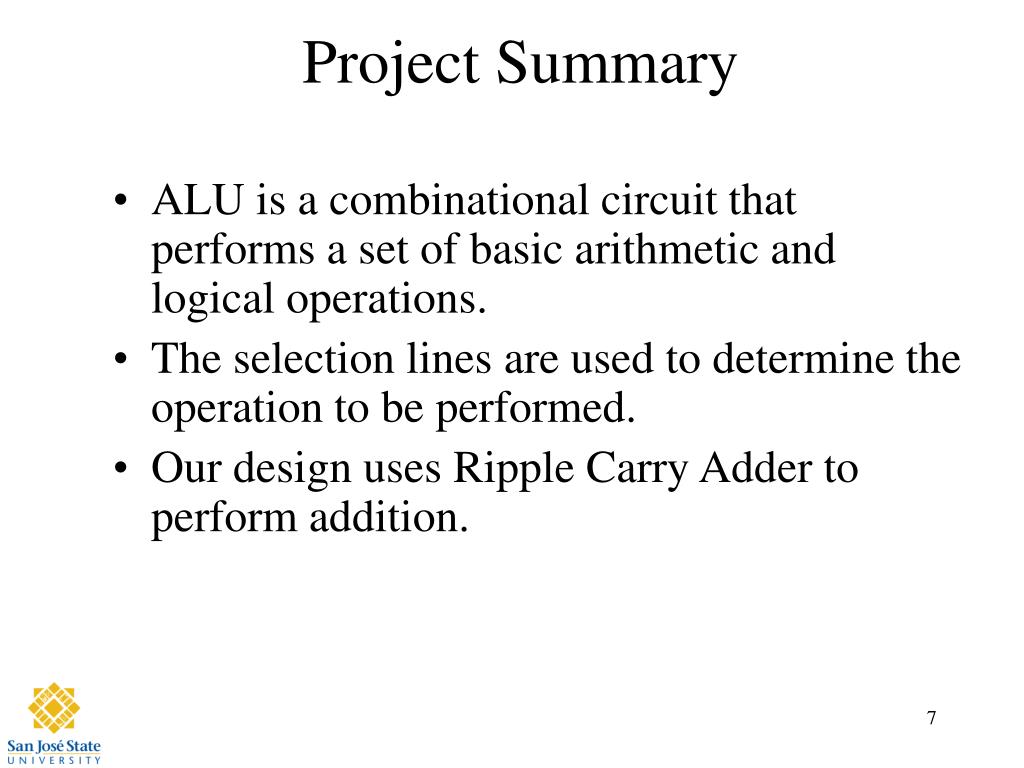 Project Summary

• ALU is a combinational circuit that performs a set of basic arithmetic and logical operations.
• The selection lines are used to determine the operation to be performed.
• Our design uses Ripple Carry Adder to perform addition.

San José State
UNIVERSITY

7